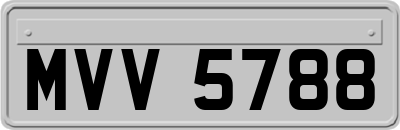 MVV 5788